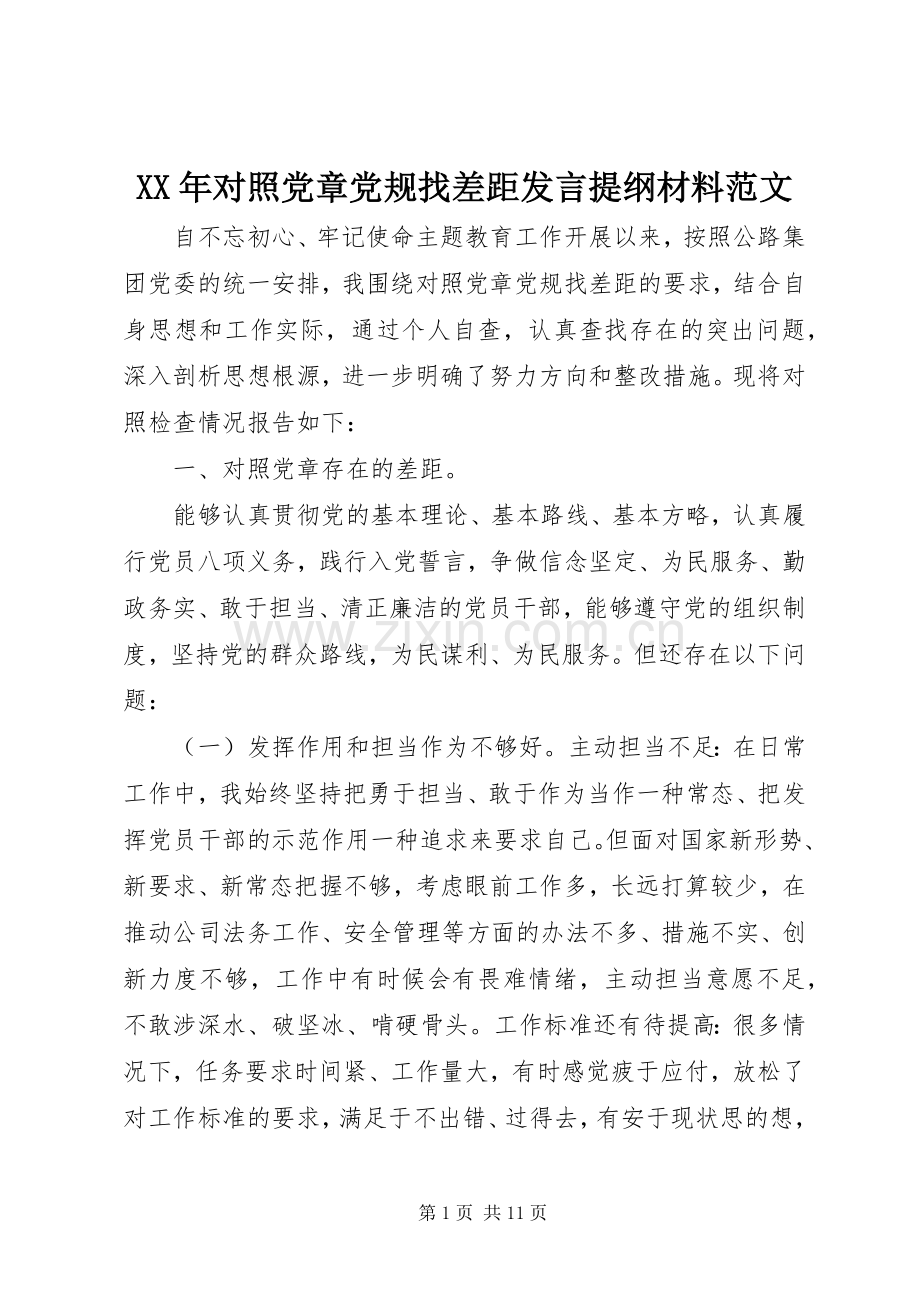 XX年对照党章党规找差距发言提纲材料范文

自不忘初心、牢记使命主题教育工作开展以来，按照公路集团党委的统一安排，我围绕对照党章党规找差距的要求，结合自身思想和工作实际，通过个人自查，认真查找存在的突出问题，深入剖析思想根源，进一步明确了努力方向和整改措施。现将对照检查情况报告如下：

一、对照党章存在的差距。

能够认真贯彻党的基本理论、基本路线、基本方略，认真履行党员八项义务，践行入党誓言，争做信念坚定、为民服务、勤政务实、敢于担当、清正廉洁的党员干部，能够遵守党的组织制度，坚持党的群众路线，为民谋利、为民服务。但还存在以下问题：

（一）发挥作用和担当作为不够好。主动担当不足：在日常工作中，我始终坚持把勇于担当、敢于作为当作一种常态、把发挥党员干部的示范作用一种追求来要求自己。但面对国家新形势、新要求、新常态把握不够，考虑眼前工作多，长远打算较少，在推动公司法务工作、安全管理等方面的办法不多、措施不实、创新力度不够，工作中有时候会有畏难情绪，主动担当意愿不足，不敢涉深水、破坚冰、啃硬骨头。工作标准还有待提高：很多情况下，任务要求时间紧、工作量大，有时感觉疲于应付，放松了对工作标准的要求，满足于不出错、过得去，有安于现状思的想，

第1页 共11页

www.zixin.com.cn